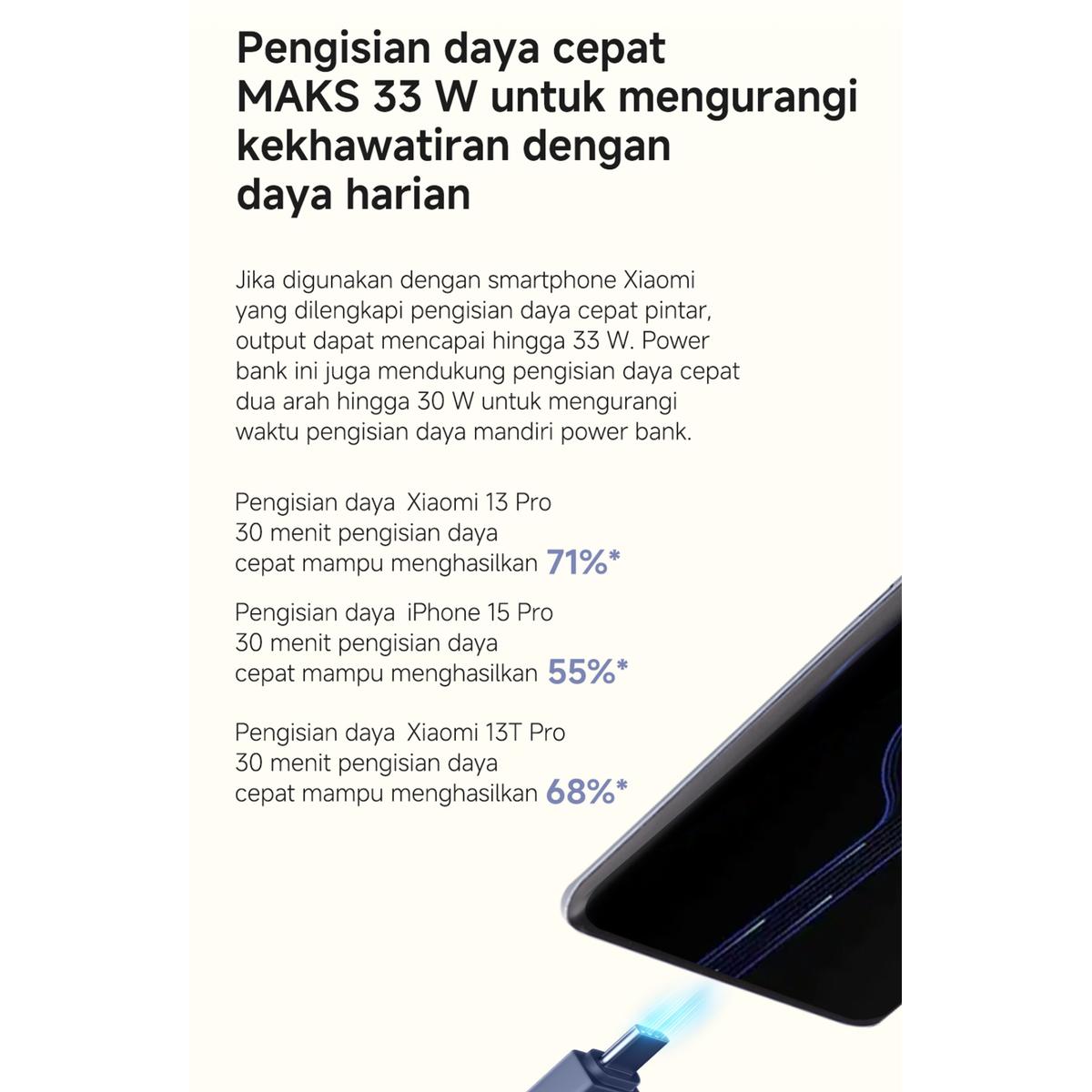 Pengisian daya cepat MAKS 33 W untuk mengurangi kekhawatiran dengan daya harian

Jika digunakan dengan smartphone Xiaomi yang dilengkapi pengisian daya cepat pintar, output dapat mencapai hingga 33 W. Power bank ini juga mendukung pengisian daya cepat dua arah hingga 30 W untuk mengurangi waktu pengisian daya mandiri power bank.

Pengisian daya Xiaomi 13 Pro
30 menit pengisian daya
cepat mampu menghasilkan 71%*

Pengisian daya iPhone 15 Pro
30 menit pengisian daya
cepat mampu menghasilkan 55%*

Pengisian daya Xiaomi 13T Pro
30 menit pengisian daya
cepat mampu menghasilkan 68%*